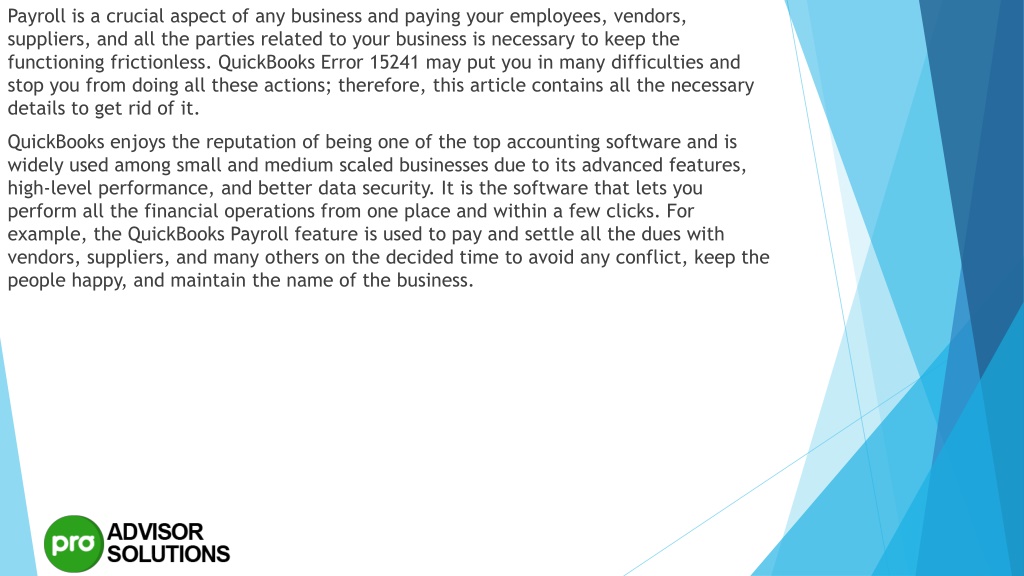 Payroll is a crucial aspect of any business and paying your employees, vendors, suppliers, and all the parties related to your business is necessary to keep the functioning frictionless. QuickBooks Error 15241 may put you in many difficulties and stop you from doing all these actions; therefore, this article contains all the necessary details to get rid of it.

QuickBooks enjoys the reputation of being one of the top accounting software and is widely used among small and medium scaled businesses due to its advanced features, high-level performance, and better data security. It is the software that lets you perform all the financial operations from one place and within a few clicks. For example, the QuickBooks Payroll feature is used to pay and settle all the dues with vendors, suppliers, and many others on the decided time to avoid any conflict, keep the people happy, and maintain the name of the business.

pro ADVISOR SOLUTIONS